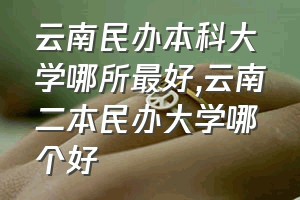 云南民办本科大学哪所最好,云南二本民办大学哪个好